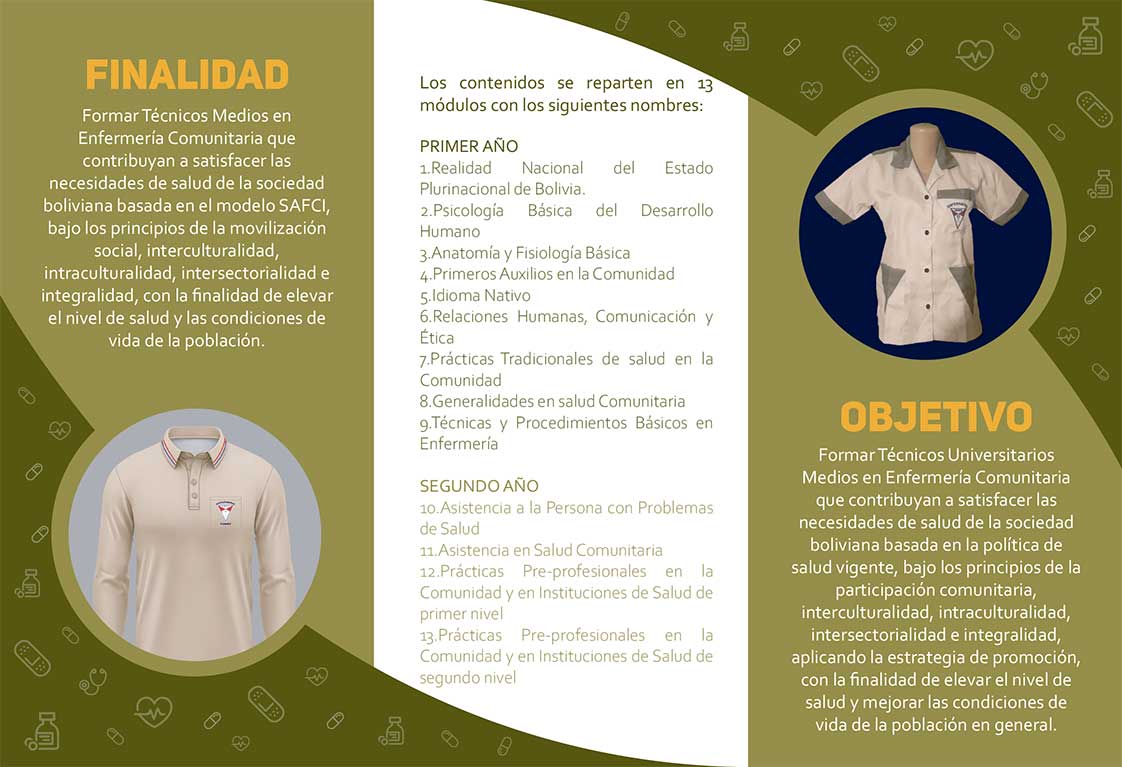 FINALIDAD

Formar Técnicos Medios en Enfermería Comunitaria que contribuyan a satisfacer las necesidades de salud de la sociedad boliviana basada en el modelo SAFCI, bajo los principios de la movilización social, interculturalidad, intraculturalidad, intersectorialidad e integralidad, con la finalidad de elevar el nivel de salud y las condiciones de vida de la población.

Los contenidos se reparten en 13 módulos con los siguientes nombres:

PRIMER AÑO
1.Realidad Nacional del Estado Plurinacional de Bolivia.
2.Psicología Básica del Desarrollo Humano
3.Anatomía y Fisiología Básica
4.Primeros Auxilios en la Comunidad
5.Idioma Nativo
6.Relaciones Humanas, Comunicación y Ética
7.Prácticas Tradicionales de salud en la Comunidad
8.Generalidades en salud Comunitaria
9.Técnicas y Procedimientos Básicos en Enfermería

SEGUNDO AÑO
10.Asistencia a la Persona con Problemas de Salud
11.Asistencia en Salud Comunitaria
12.Prácticas Pre-profesionales en la Comunidad y en Instituciones de Salud de primer nivel
13.Prácticas Pre-profesionales en la Comunidad y en Instituciones de Salud de segundo nivel

OBJETIVO

Formar Técnicos Universitarios Medios en Enfermería Comunitaria que contribuyan a satisfacer las necesidades de salud de la sociedad boliviana basada en la política de salud vigente, bajo los principios de la participación comunitaria, interculturalidad, intraculturalidad, intersectorialidad e integralidad, aplicando la estrategia de promoción, con la finalidad de elevar el nivel de salud y mejorar las condiciones de vida de la población en general.